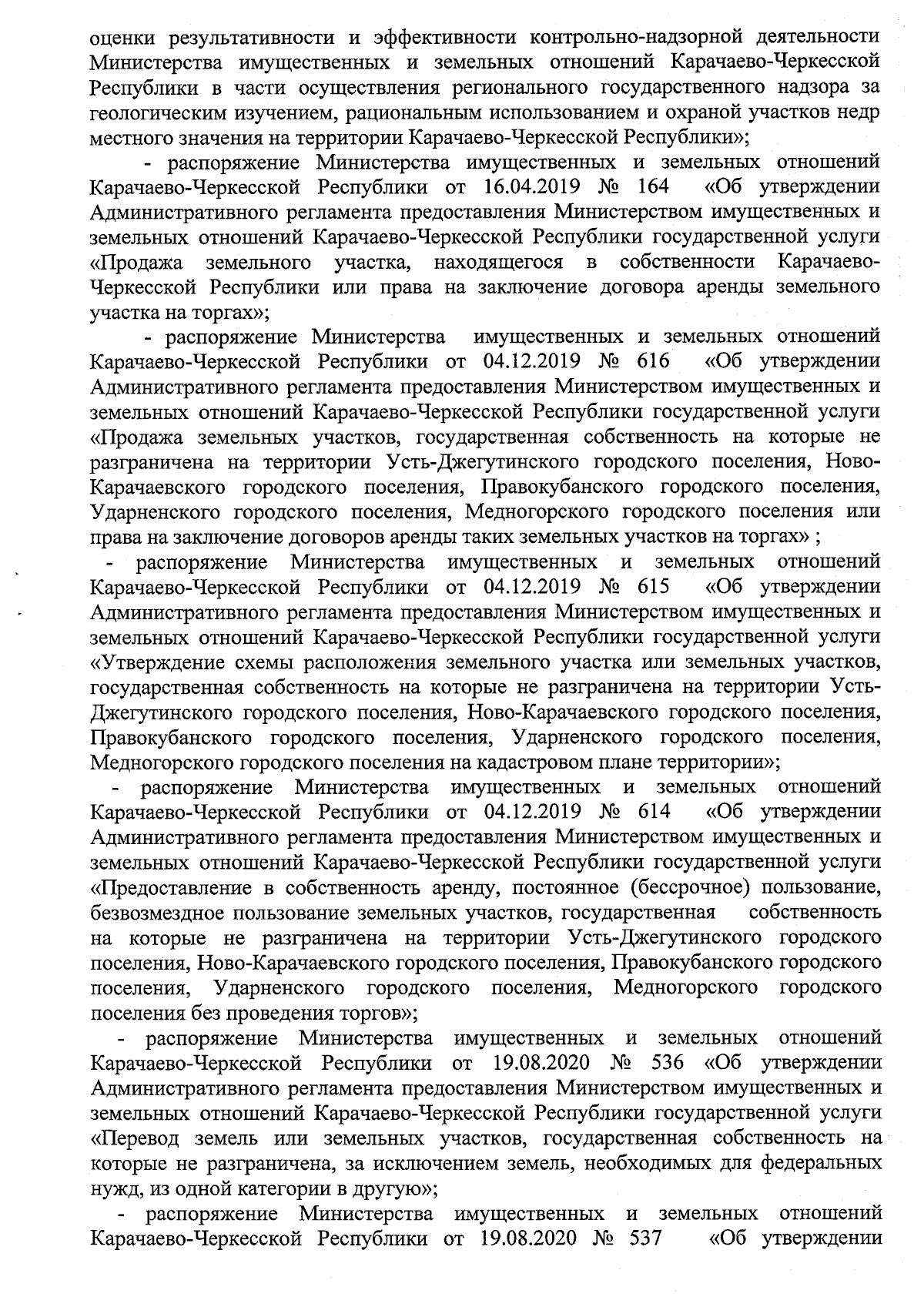 оценки результативности и эффективности контрольно-надзорной деятельности Министерства имущественных и земельных отношений Карачаево-Черкесской Республики в части осуществления регионального государственного надзора за геологическим изучением, рациональным использованием и охраной участков недр местного значения на территории Карачаево-Черкесской Республики»;

- распоряжение Министерства имущественных и земельных отношений Карачаево-Черкесской Республики от 16.04.2019 № 164 «Об утверждении Административного регламента предоставления Министерством имущественных и земельных отношений Карачаево-Черкесской Республики государственной услуги «Продажа земельного участка, находящегося в собственности Карачаево-Черкесской Республики или права на заключение договора аренды земельного участка на торгах»;

- распоряжение Министерства имущественных и земельных отношений Карачаево-Черкесской Республики от 04.12.2019 № 616 «Об утверждении Административного регламента предоставления Министерством имущественных и земельных отношений Карачаево-Черкесской Республики государственной услуги «Продажа земельных участков, государственная собственность на которые не разграничена на территории Усть-Джегутинского городского поселения, Ново-Карачаевского городского поселения, Правокубанского городского поселения, Ударненского городского поселения, Медногорского городского поселения или права на заключение договоров аренды таких земельных участков на торгах» ;

- распоряжение Министерства имущественных и земельных отношений Карачаево-Черкесской Республики от 04.12.2019 № 615 «Об утверждении Административного регламента предоставления Министерством имущественных и земельных отношений Карачаево-Черкесской Республики государственной услуги «Утверждение схемы расположения земельного участка или земельных участков, государственная собственность на которые не разграничена на территории Усть-Джегутинского городского поселения, Ново-Карачаевского городского поселения, Правокубанского городского поселения, Ударненского городского поселения, Медногорского городского поселения на кадастровом плане территории»;

- распоряжение Министерства имущественных и земельных отношений Карачаево-Черкесской Республики от 04.12.2019 № 614 «Об утверждении Административного регламента предоставления Министерством имущественных и земельных отношений Карачаево-Черкесской Республики государственной услуги «Предоставление в собственность аренду, постоянное (бессрочное) пользование, безвозмездное пользование земельных участков, государственная собственность на которые не разграничена на территории Усть-Джегутинского городского поселения, Ново-Карачаевского городского поселения, Правокубанского городского поселения, Ударненского городского поселения, Медногорского городского поселения без проведения торгов»;

- распоряжение Министерства имущественных и земельных отношений Карачаево-Черкесской Республики от 19.08.2020 № 536 «Об утверждении Административного регламента предоставления Министерством имущественных и земельных отношений Карачаево-Черкесской Республики государственной услуги «Перевод земель или земельных участков, государственная собственность на которые не разграничена, за исключением земель, необходимых для федеральных нужд, из одной категории в другую»;

- распоряжение Министерства имущественных и земельных отношений Карачаево-Черкесской Республики от 19.08.2020 № 537 «Об утверждении